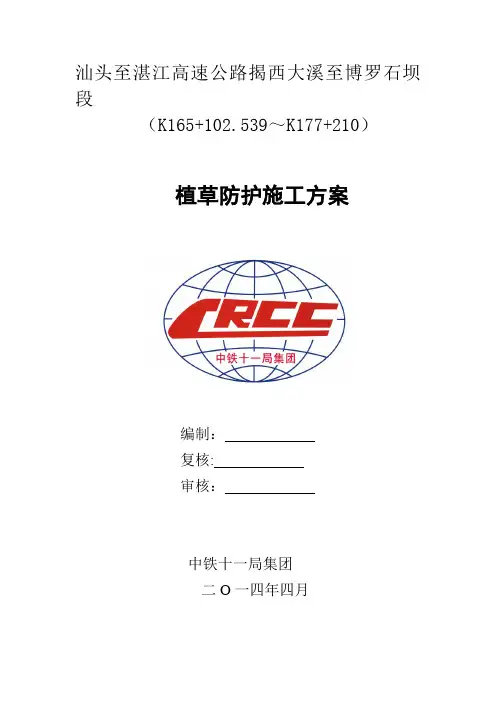 汕头至湛江高速公路揭西大溪至博罗石坝段

（K165+102.539～K177+210）

植草防护施工方案

CRCC

中铁十一局集团

编制：____

复核:____

审核：____

中铁十一局集团

二O一四年四月